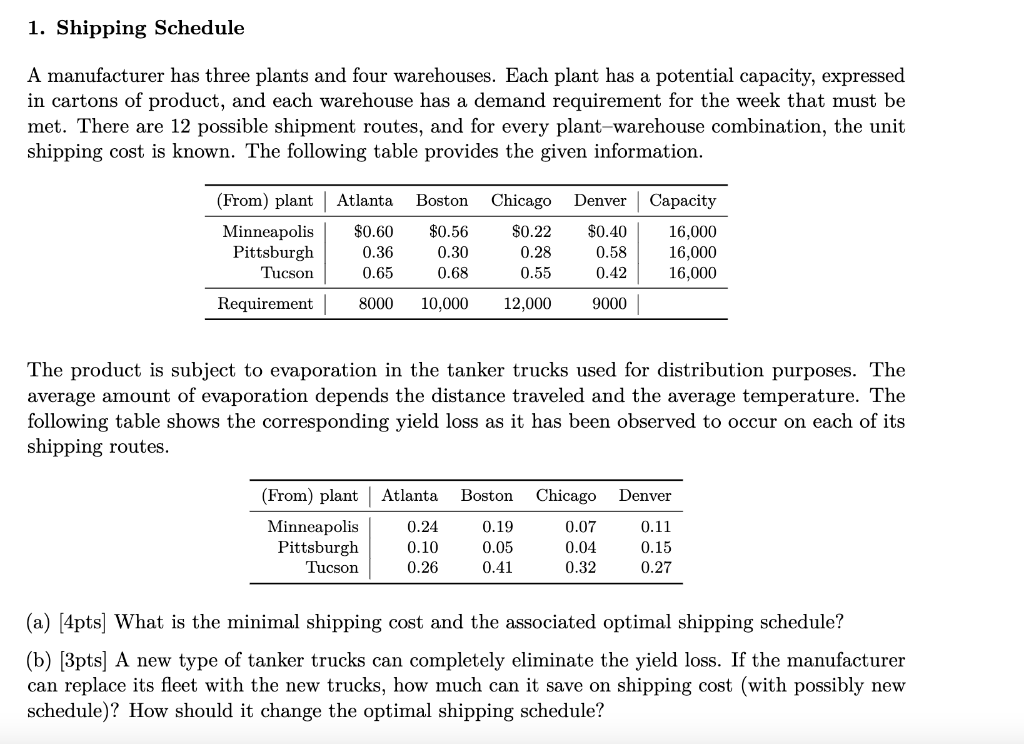 1. Shipping Schedule

A manufacturer has three plants and four warehouses. Each plant has a potential capacity, expressed in cartons of product, and each warehouse has a demand requirement for the week that must be met. There are 12 possible shipment routes, and for every plant–warehouse combination, the unit shipping cost is known. The following table provides the given information.

| (From) plant | Atlanta | Boston | Chicago | Denver | Capacity |
|---|---|---|---|---|---|
| Minneapolis | \$0.60 | \$0.56 | \$0.22 | \$0.40 | 16,000 |
| Pittsburgh | 0.36 | 0.30 | 0.28 | 0.58 | 16,000 |
| Tucson | 0.65 | 0.68 | 0.55 | 0.42 | 16,000 |
| Requirement | 8000 | 10,000 | 12,000 | 9000 | |

The product is subject to evaporation in the tanker trucks used for distribution purposes. The average amount of evaporation depends the distance traveled and the average temperature. The following table shows the corresponding yield loss as it has been observed to occur on each of its shipping routes.

| (From) plant | Atlanta | Boston | Chicago | Denver |
|---|---|---|---|---|
| Minneapolis | 0.24 | 0.19 | 0.07 | 0.11 |
| Pittsburgh | 0.10 | 0.05 | 0.04 | 0.15 |
| Tucson | 0.26 | 0.41 | 0.32 | 0.27 |

(a) [4pts] What is the minimal shipping cost and the associated optimal shipping schedule?

(b) [3pts] A new type of tanker trucks can completely eliminate the yield loss. If the manufacturer can replace its fleet with the new trucks, how much can it save on shipping cost (with possibly new schedule)? How should it change the optimal shipping schedule?